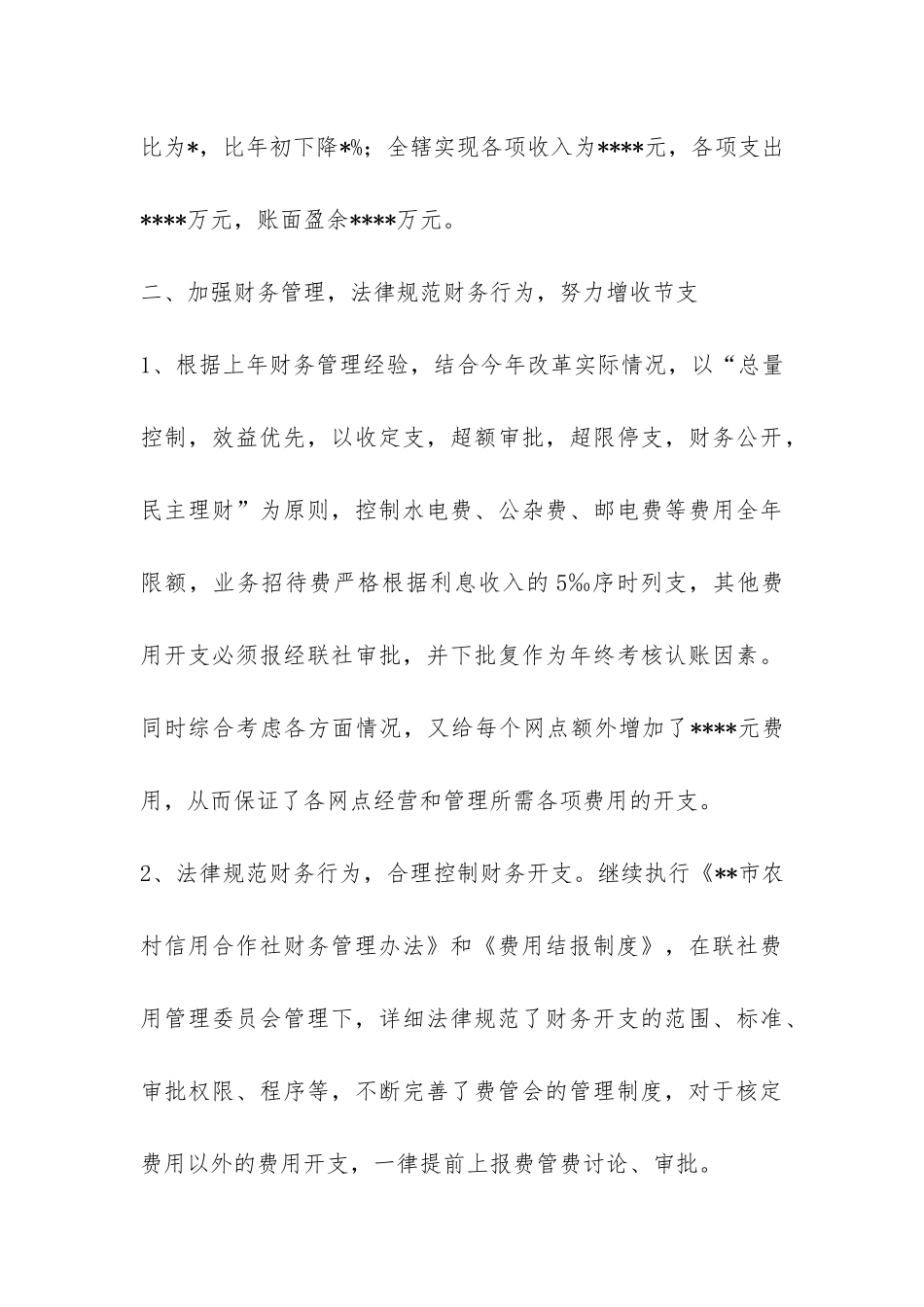 比为*，比年初下降*%；全辖实现各项收入为****元，各项支出****万元，账面盈余****万元。

二、加强财务管理，法律规范财务行为，努力增收节支

1、根据上年财务管理经验，结合今年改革实际情况，以“总量控制，效益优先，以收定支，超额审批，超限停支，财务公开，民主理财”为原则，控制水电费、公杂费、邮电费等费用全年限额，业务招待费严格根据利息收入的5‰序时列支，其他费用开支必须报经联社审批，并下批复作为年终考核认账因素。同时综合考虑各方面情况，又给每个网点额外增加了****元费用，从而保证了各网点经营和管理所需各项费用的开支。

2、法律规范财务行为，合理控制财务开支。继续执行《**市农村信用合作社财务管理办法》和《费用结报制度》，在联社费用管理委员会管理下，详细法律规范了财务开支的范围、标准、审批权限、程序等，不断完善了费管会的管理制度，对于核定费用以外的费用开支，一律提前上报费管费讨论、审批。